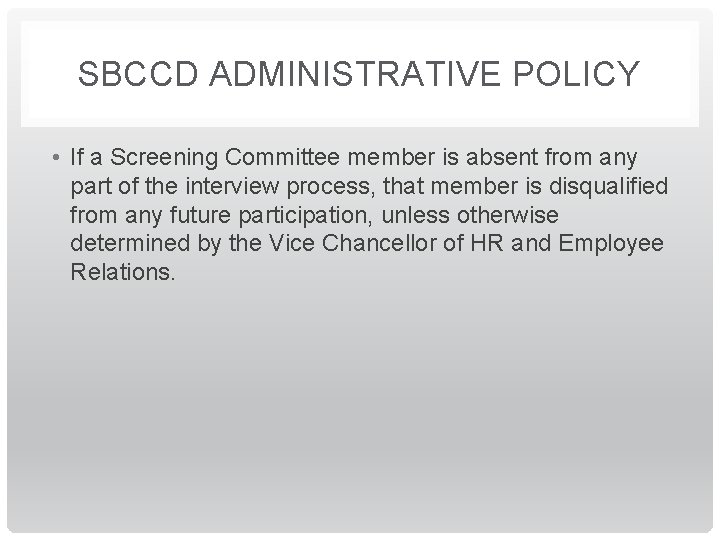 SBCCD ADMINISTRATIVE POLICY

• If a Screening Committee member is absent from any part of the interview process, that member is disqualified from any future participation, unless otherwise determined by the Vice Chancellor of HR and Employee Relations.